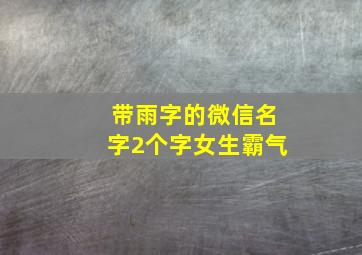 带雨字的微信名字2个字女生霸气